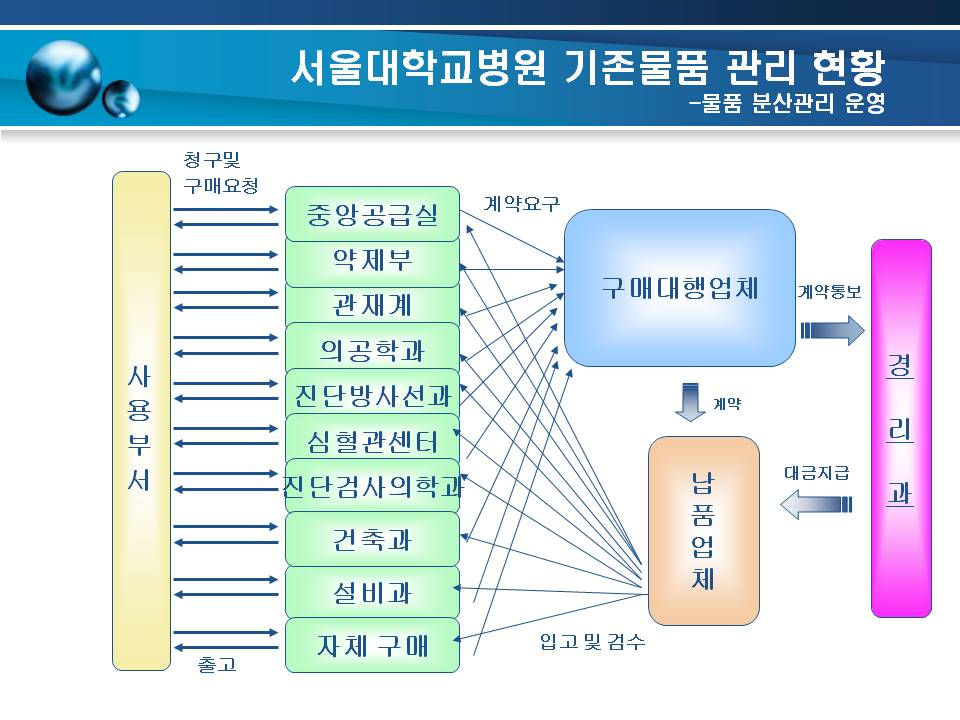 서울대학교병원 기존물품 관리 현황
-물품 분산관리 운영

청구및
구매요청

사용부서

중앙공급실
약제부
관재계
의공학과
진단방사선과
심혈관센터
진단검사의학과
건축과
설비과
자체 구매

출고

계약요구

구매대행업체

계약통보

계약

납품업체

대금지급

경리과

입고 및 검수